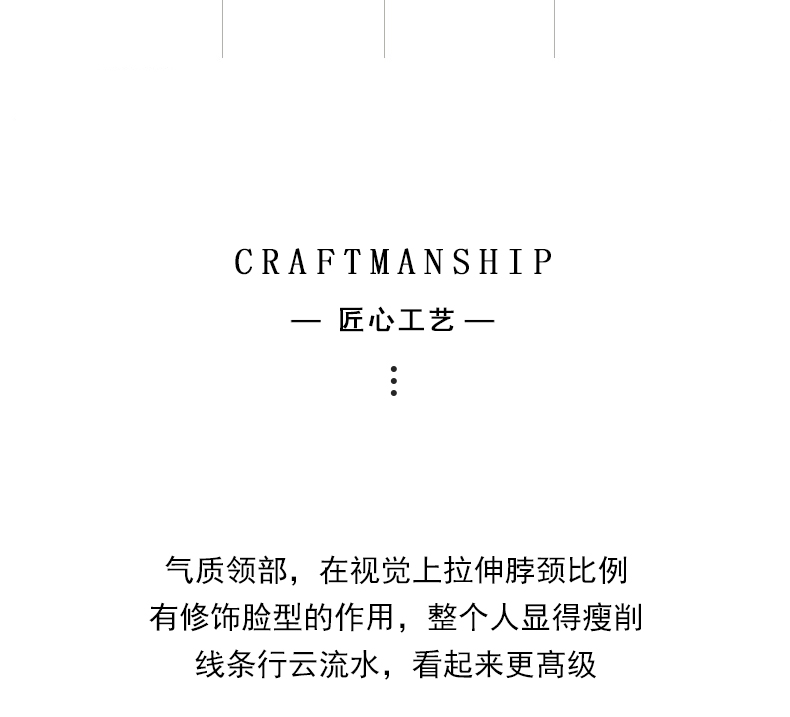 CRAFTMANSHIP

— 匠心工艺 —

气质领部，在视觉上拉伸脖颈比例
有修饰脸型的作用，整个人显得瘦削
线条行云流水，看起来更高级